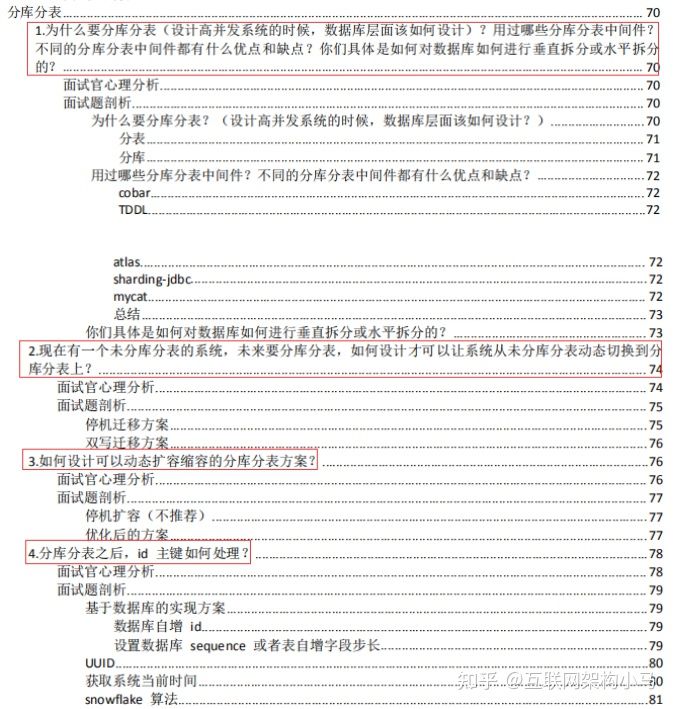 分库分表 70
1.为什么要分库分表（设计高并发系统的时候，数据库层面该如何设计）？用过哪些分库分表中间件？不同的分库分表中间件都有什么优点和缺点？你们具体是如何对数据库如何进行垂直拆分或水平拆分的？ 70
面试官心理分析 70
面试题剖析 70
为什么要分库分表？（设计高并发系统的时候，数据库层面该如何设计？） 70
分表 71
分库 71
用过哪些分库分表中间件？不同的分库分表中间件都有什么优点和缺点？ 72
cobar 72
TDDL 72

atlas 72
sharding-jdbc 72
mycat 72
总结 73
你们具体是如何对数据库如何进行垂直拆分或水平拆分的？ 73
2.现在有一个未分库分表的系统，未来要分库分表，如何设计才可以让系统从未分库分表动态切换到分库分表上？ 74
面试官心理分析 74
面试题剖析 75
停机迁移方案 75
双写迁移方案 76
3.如何设计可以动态扩容缩容的分库分表方案？ 76
面试官心理分析 76
面试题剖析 77
停机扩容（不推荐） 77
优化后的方案 77
4.分库分表之后，id 主键如何处理？ 78
面试官心理分析 78
面试题剖析 79
基于数据库的实现方案 79
数据库自增 id 79
设置数据库 sequence 或者表自增字段步长 79
UUID 80
获取系统当前时间 80
snowflake 算法 81
知乎 @互联网架构小马